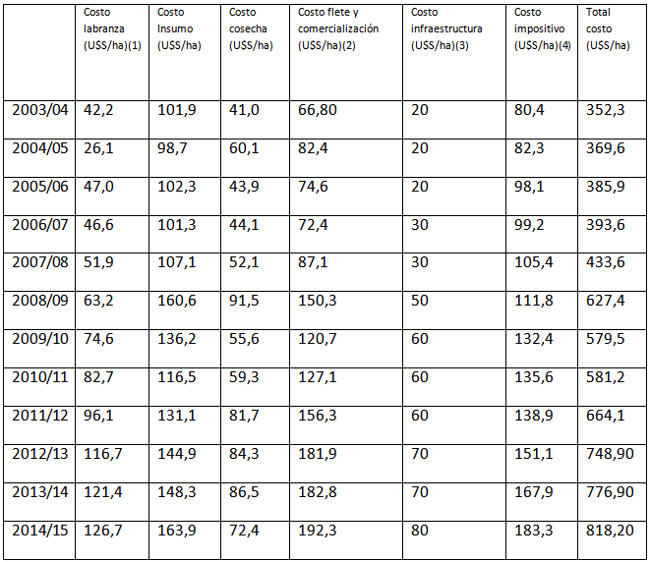 | | Costo labranza (U$S/ha)(1) | Costo Insumo (U$S/ha) | Costo cosecha (U$S/ha) | Costo flete y comercialización (U$S/ha)(2) | Costo infraestructura (U$S/ha)(3) | Costo impositivo (U$S/ha)(4) | Total costo (U$S/ha) |
|---|---|---|---|---|---|---|---|
| 2003/04 | 42,2 | 101,9 | 41,0 | 66,80 | 20 | 80,4 | 352,3 |
| 2004/05 | 26,1 | 98,7 | 60,1 | 82,4 | 20 | 82,3 | 369,6 |
| 2005/06 | 47,0 | 102,3 | 43,9 | 74,6 | 20 | 98,1 | 385,9 |
| 2006/07 | 46,6 | 101,3 | 44,1 | 72,4 | 30 | 99,2 | 393,6 |
| 2007/08 | 51,9 | 107,1 | 52,1 | 87,1 | 30 | 105,4 | 433,6 |
| 2008/09 | 63,2 | 160,6 | 91,5 | 150,3 | 50 | 111,8 | 627,4 |
| 2009/10 | 74,6 | 136,2 | 55,6 | 120,7 | 60 | 132,4 | 579,5 |
| 2010/11 | 82,7 | 116,5 | 59,3 | 127,1 | 60 | 135,6 | 581,2 |
| 2011/12 | 96,1 | 131,1 | 81,7 | 156,3 | 60 | 138,9 | 664,1 |
| 2012/13 | 116,7 | 144,9 | 84,3 | 181,9 | 70 | 151,1 | 748,90 |
| 2013/14 | 121,4 | 148,3 | 86,5 | 182,8 | 70 | 167,9 | 776,90 |
| 2014/15 | 126,7 | 163,9 | 72,4 | 192,3 | 80 | 183,3 | 818,20 |